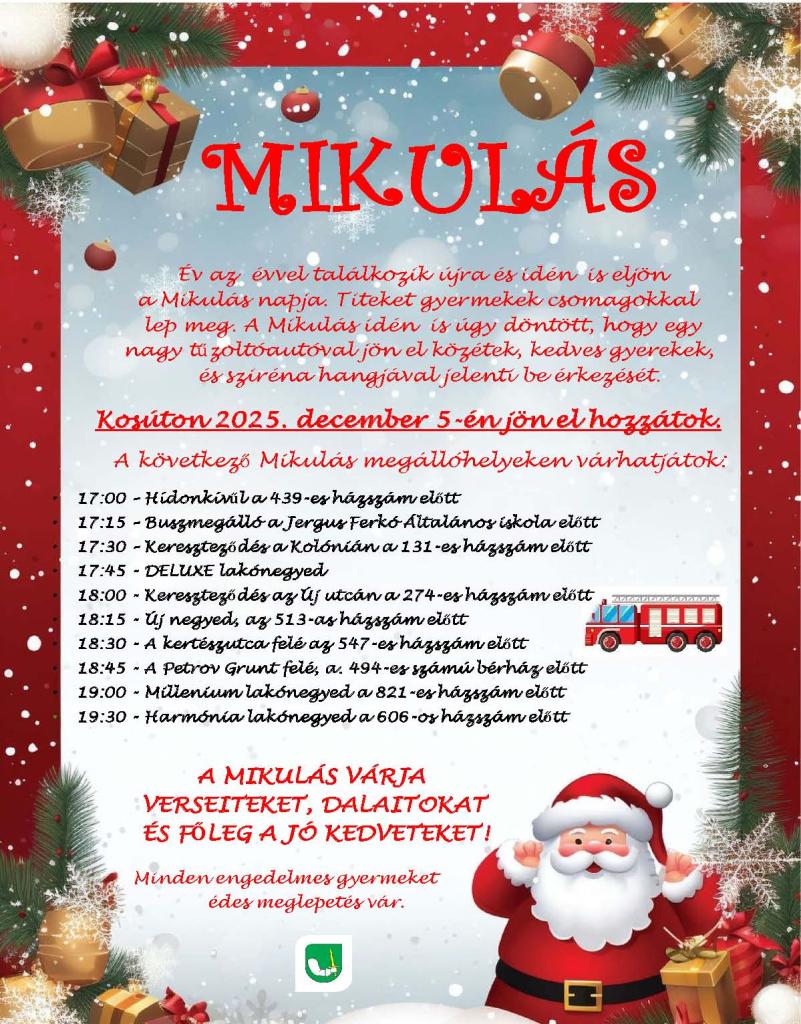 MIKULÁS

Év az évvel találkozik újra és idén is eljön a Mikulás napja. Titeket gyermekek csomagokkal lep meg. A Mikulás idén is úgy döntött, hogy egy nagy tűzoltóautóval jön el közétek, kedves gyerekek, és sziréna hangjával jelenti be érkezését.

Kosúton 2025. december 5-én jön el hozzátok.

A következő Mikulás megállóhelyeken várhatjátok:

• 17:00 - Hídonkívül a 439-es házszám előtt
• 17:15 - Buszmegálló a Jergus Ferkó Általános iskola előtt
• 17:30 - Kereszteződés a Kolónián a 131-es házszám előtt
• 17:45 - DELUXE lakónegyed
• 18:00 - Kereszteződés az Új utcán a 274-es házszám előtt
• 18:15 - Új negyed, az 513-as házszám előtt
• 18:30 - A kertészutca felé az 547-es házszám előtt
• 18:45 - A Petrov Grunt felé, a. 494-es számú bérház előtt
• 19:00 - Millenium lakónegyed a 821-es házszám előtt
• 19:30 - Harmónia lakónegyed a 606-os házszám előtt

A MIKULÁS VÁRJA VERSEITEKET, DALAITOKAT ÉS FŐLEG A JÓ KEDVETEKET!

Minden engedelmes gyermeket édes meglepetés vár.